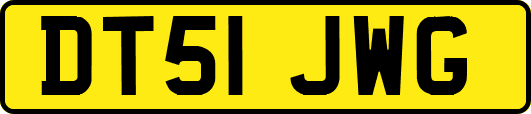 DT51 JWG